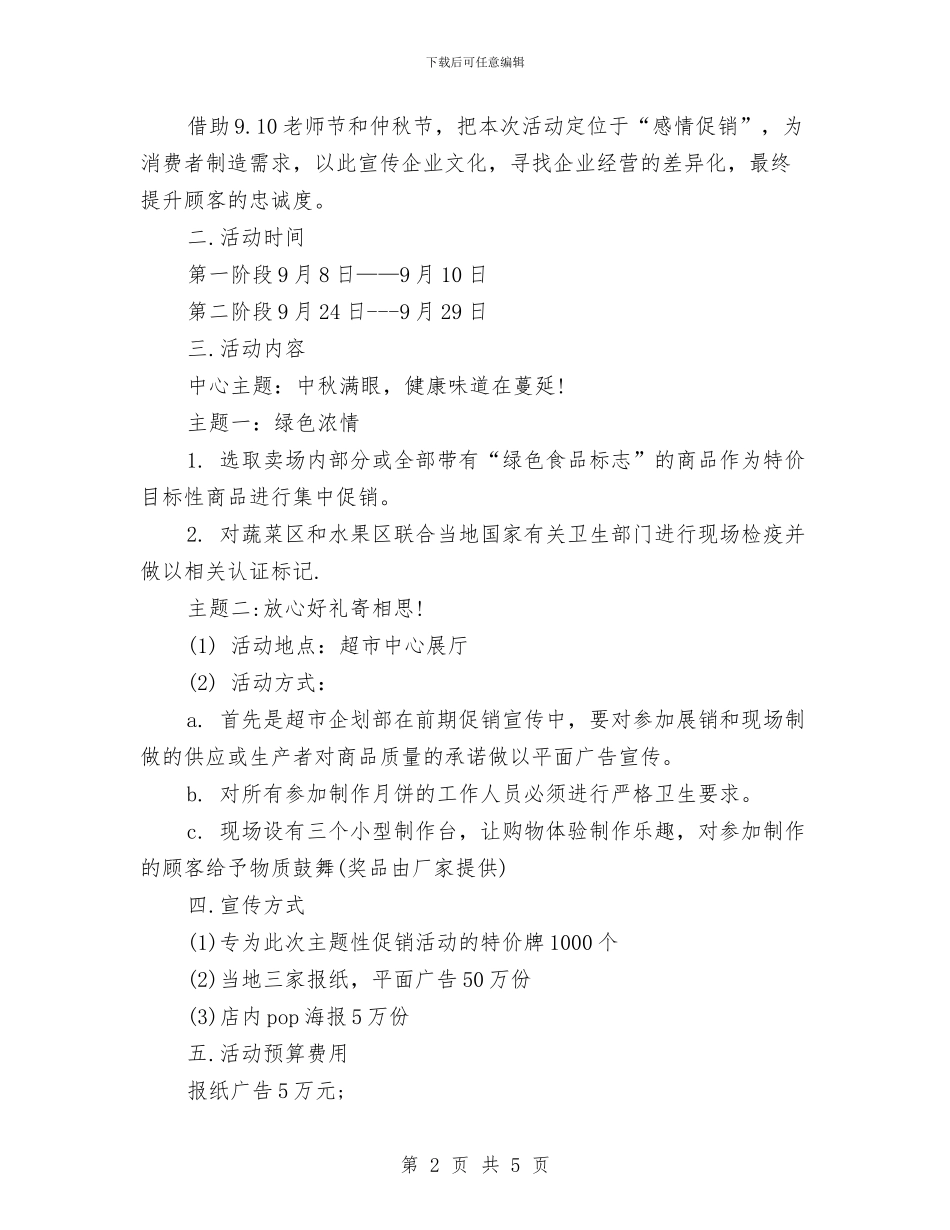 下载后可任意编辑

借助9.10老师节和仲秋节，把本次活动定位于“感情促销”，为消费者制造需求，以此宣传企业文化，寻找企业经营的差异化，最终提升顾客的忠诚度。

二.活动时间

第一阶段9月8日——9月10日

第二阶段9月24日---9月29日

三.活动内容

中心主题：中秋满眼，健康味道在蔓延!

主题一：绿色浓情

1. 选取卖场内部分或全部带有“绿色食品标志”的商品作为特价目标性商品进行集中促销。

2. 对蔬菜区和水果区联合当地国家有关卫生部门进行现场检疫并做以相关认证标记.

主题二:放心好礼寄相思!

(1) 活动地点：超市中心展厅

(2) 活动方式：

a. 首先是超市企划部在前期促销宣传中，要对参加展销和现场制做的供应或生产者对商品质量的承诺做以平面广告宣传。

b. 对所有参加制作月饼的工作人员必须进行严格卫生要求。

c. 现场设有三个小型制作台，让购物体验制作乐趣，对参加制作的顾客给予物质鼓舞(奖品由厂家提供)

四.宣传方式

(1)专为此次主题性促销活动的特价牌1000个

(2)当地三家报纸，平面广告50万份

(3)店内pop海报5万份

五.活动预算费用

报纸广告5万元;

第 2 页 共 5 页